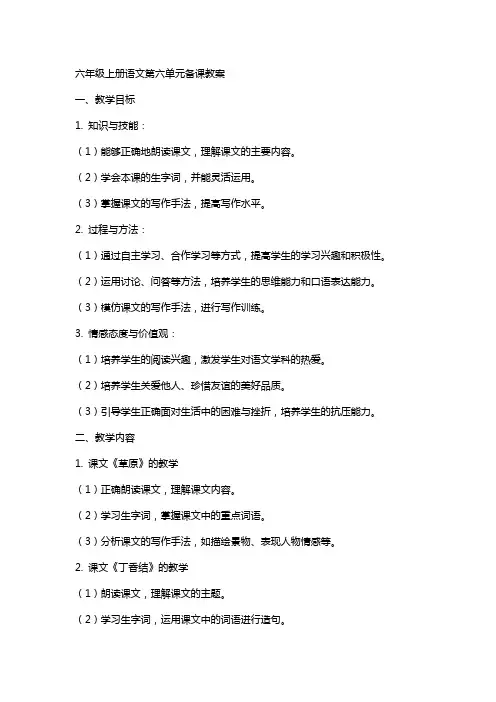 六年级上册语文第六单元备课教案

一、教学目标

1. 知识与技能：

（1）能够正确地朗读课文，理解课文的主要内容。

（2）学会本课的生字词，并能灵活运用。

（3）掌握课文的写作手法，提高写作水平。

2. 过程与方法：

（1）通过自主学习、合作学习等方式，提高学生的学习兴趣和积极性。

（2）运用讨论、问答等方法，培养学生的思维能力和口语表达能力。

（3）模仿课文的写作手法，进行写作训练。

3. 情感态度与价值观：

（1）培养学生的阅读兴趣，激发学生对语文学科的热爱。

（2）培养学生关爱他人、珍惜友谊的美好品质。

（3）引导学生正确面对生活中的困难与挫折，培养学生的抗压能力。

二、教学内容

1. 课文《草原》的教学

（1）正确朗读课文，理解课文内容。

（2）学习生字词，掌握课文中的重点词语。

（3）分析课文的写作手法，如描绘景物、表现人物情感等。

2. 课文《丁香结》的教学

（1）朗读课文，理解课文的主题。

（2）学习生字词，运用课文中的词语进行造句。